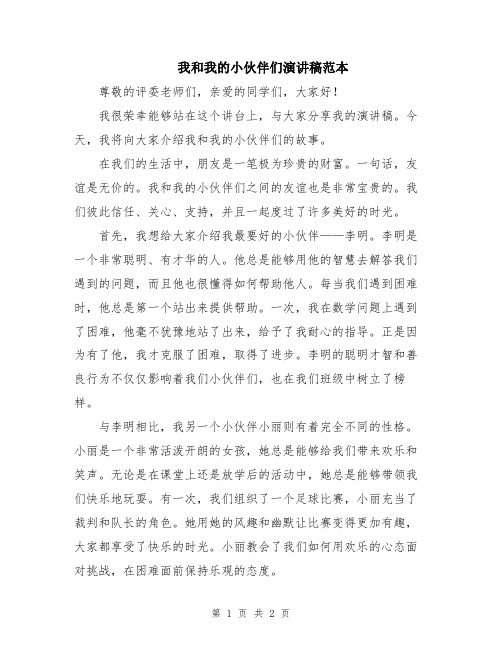 我和我的小伙伴们演讲稿范本

尊敬的评委老师们，亲爱的同学们，大家好！

我很荣幸能够站在这个讲台上，与大家分享我的演讲稿。今天，我将向大家介绍我和我的小伙伴们的故事。

在我们的生活中，朋友是一笔极为珍贵的财富。一句话，友谊是无价的。我和我的小伙伴们之间的友谊也是非常宝贵的。我们彼此信任、关心、支持，并且一起度过了许多美好的时光。

首先，我想给大家介绍我最要好的小伙伴——李明。李明是一个非常聪明、有才华的人。他总是能够用他的智慧去解答我们遇到的问题，而且他也很懂得如何帮助他人。每当我们遇到困难时，他总是第一个站出来提供帮助。一次，我在数学问题上遇到了困难，他毫不犹豫地站了出来，给予了我耐心的指导。正是因为有了他，我才克服了困难，取得了进步。李明的聪明才智和善良行为不仅仅影响着我们小伙伴们，也在我们班级中树立了榜样。

与李明相比，我另一个小伙伴小丽则有着完全不同的性格。小丽是一个非常活泼开朗的女孩，她总是能够给我们带来欢乐和笑声。无论是在课堂上还是放学后的活动中，她总是能够带领我们快乐地玩耍。有一次，我们组织了一个足球比赛，小丽充当了裁判和队长的角色。她用她的风趣和幽默让比赛变得更加有趣，大家都享受了快乐的时光。小丽教会了我们如何用欢乐的心态面对挑战，在困难面前保持乐观的态度。

第 1 页 共 2 页